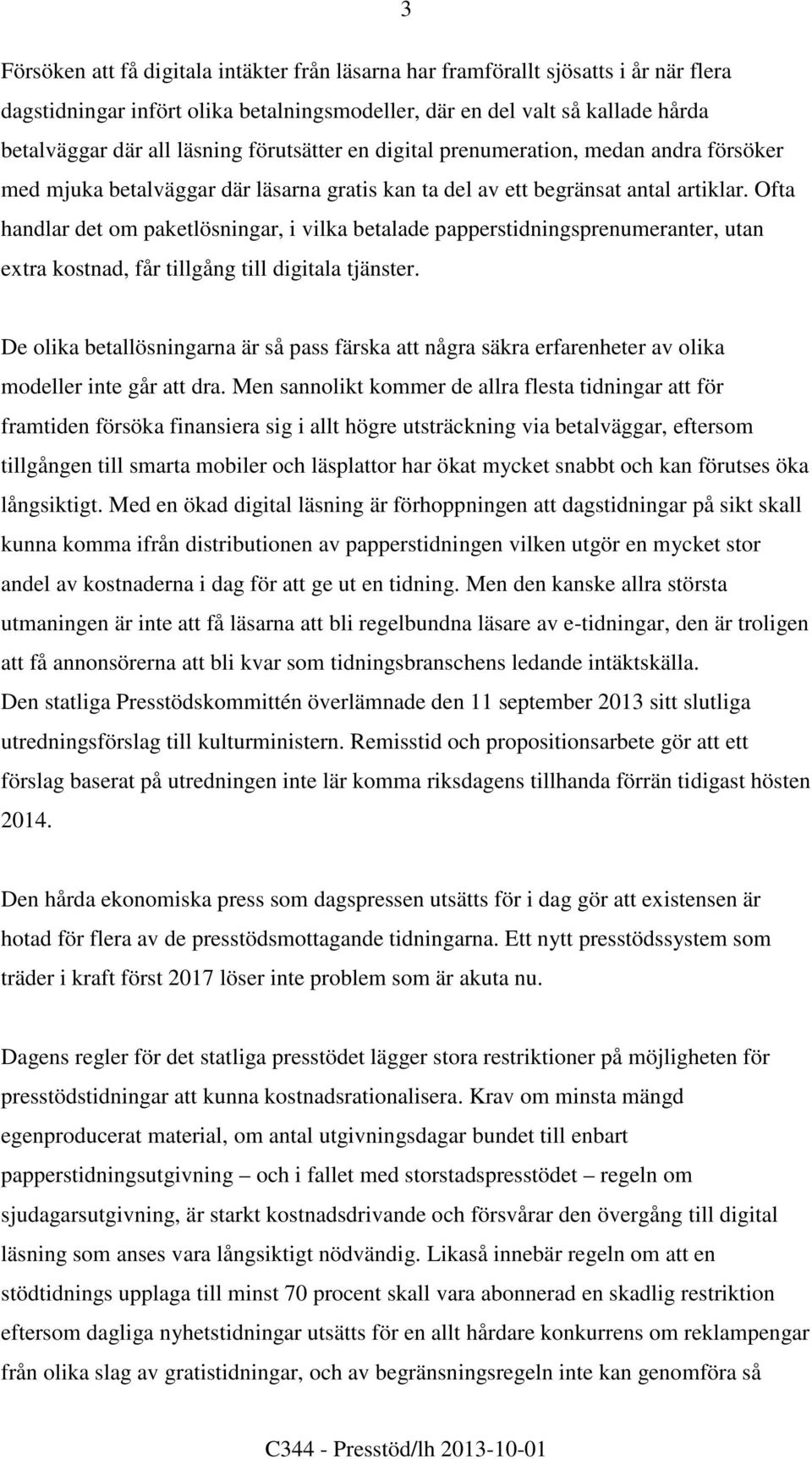 3

Försöken att få digitala intäkter från läsarna har framförallt sjösatts i år när flera dagstidningar infört olika betalningsmodeller, där en del valt så kallade hårda betalväggar där all läsning förutsätter en digital prenumeration, medan andra försöker med mjuka betalväggar där läsarna gratis kan ta del av ett begränsat antal artiklar. Ofta handlar det om paketlösningar, i vilka betalade papperstidningsprenumeranter, utan extra kostnad, får tillgång till digitala tjänster.

De olika betallösningarna är så pass färska att några säkra erfarenheter av olika modeller inte går att dra. Men sannolikt kommer de allra flesta tidningar att för framtiden försöka finansiera sig i allt högre utsträckning via betalväggar, eftersom tillgången till smarta mobiler och läsplattor har ökat mycket snabbt och kan förutses öka långsiktigt. Med en ökad digital läsning är förhoppningen att dagstidningar på sikt skall kunna komma ifrån distributionen av papperstidningen vilken utgör en mycket stor andel av kostnaderna i dag för att ge ut en tidning. Men den kanske allra största utmaningen är inte att få läsarna att bli regelbundna läsare av e-tidningar, den är troligen att få annonsörerna att bli kvar som tidningsbranschens ledande intäktskälla.
Den statliga Presstödskommittén överlämnade den 11 september 2013 sitt slutliga utredningsförslag till kulturministern. Remisstid och propositionsarbete gör att ett förslag baserat på utredningen inte lär komma riksdagens tillhanda förrän tidigast hösten 2014.

Den hårda ekonomiska press som dagspressen utsätts för i dag gör att existensen är hotad för flera av de presstödsmottagande tidningarna. Ett nytt presstödssystem som träder i kraft först 2017 löser inte problem som är akuta nu.

Dagens regler för det statliga presstödet lägger stora restriktioner på möjligheten för presstödstidningar att kunna kostnadsrationalisera. Krav om minsta mängd egenproducerat material, om antal utgivningsdagar bundet till enbart papperstidningsutgivning – och i fallet med storstadspresstödet – regeln om sjudagarsutgivning, är starkt kostnadsdrivande och försvårar den övergång till digital läsning som anses vara långsiktigt nödvändig. Likaså innebär regeln om att en stödtidnings upplaga till minst 70 procent skall vara abonnerad en skadlig restriktion eftersom dagliga nyhetstidningar utsätts för en allt hårdare konkurrens om reklampengar från olika slag av gratistidningar, och av begränsningsregeln inte kan genomföra så

C344 - Presstöd/lh 2013-10-01